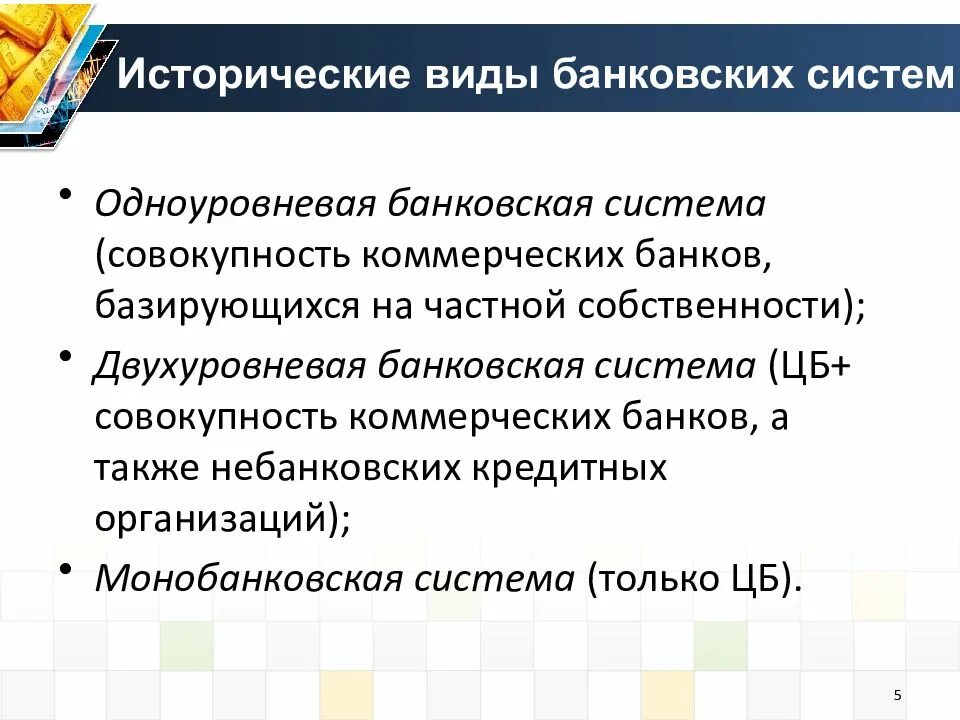 Исторические виды банковских систем

• Одноуровневая банковская система (совокупность коммерческих банков, базирующихся на частной собственности);

• Двухуровневая банковская система (ЦБ+ совокупность коммерческих банков, а также небанковских кредитных организаций);

• Монобанковская система (только ЦБ).

5